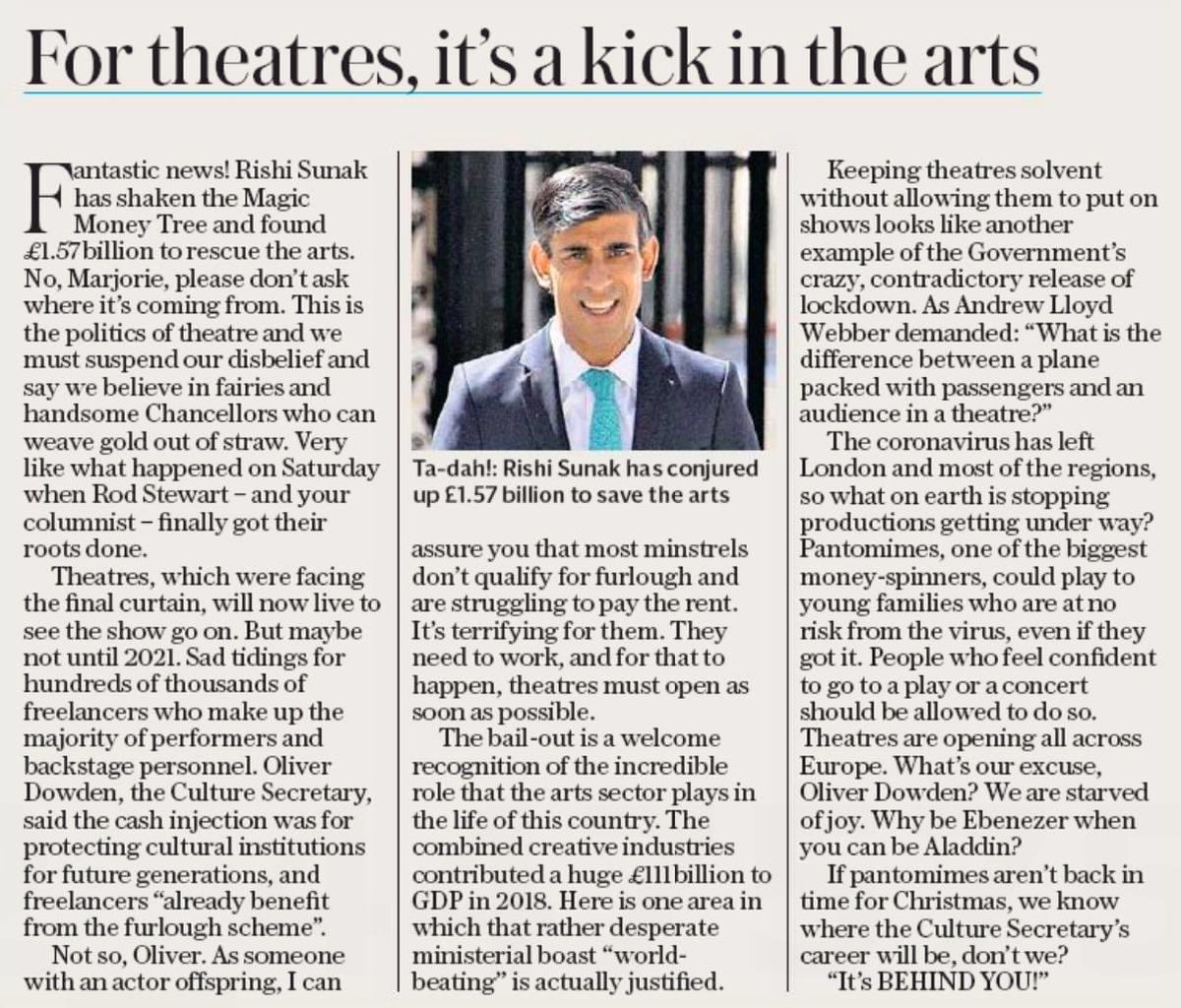 For theatres, it's a kick in the arts

Fantastic news! Rishi Sunak has shaken the Magic Money Tree and found £1.57billion to rescue the arts. No, Marjorie, please don't ask where it's coming from. This is the politics of theatre and we must suspend our disbelief and say we believe in fairies and handsome Chancellors who can weave gold out of straw. Very like what happened on Saturday when Rod Stewart – and your columnist – finally got their roots done.

Theatres, which were facing the final curtain, will now live to see the show go on. But maybe not until 2021. Sad tidings for hundreds of thousands of freelancers who make up the majority of performers and backstage personnel. Oliver Dowden, the Culture Secretary, said the cash injection was for protecting cultural institutions for future generations, and freelancers "already benefit from the furlough scheme".

Not so, Oliver. As someone with an actor offspring, I can

Ta-dah!: Rishi Sunak has conjured up £1.57 billion to save the arts

assure you that most minstrels don't qualify for furlough and are struggling to pay the rent. It's terrifying for them. They need to work, and for that to happen, theatres must open as soon as possible.

The bail-out is a welcome recognition of the incredible role that the arts sector plays in the life of this country. The combined creative industries contributed a huge £111billion to GDP in 2018. Here is one area in which that rather desperate ministerial boast "world-beating" is actually justified.

Keeping theatres solvent without allowing them to put on shows looks like another example of the Government's crazy, contradictory release of lockdown. As Andrew Lloyd Webber demanded: "What is the difference between a plane packed with passengers and an audience in a theatre?"

The coronavirus has left London and most of the regions, so what on earth is stopping productions getting under way? Pantomimes, one of the biggest money-spinners, could play to young families who are at no risk from the virus, even if they got it. People who feel confident to go to a play or a concert should be allowed to do so. Theatres are opening all across Europe. What's our excuse, Oliver Dowden? We are starved of joy. Why be Ebenezer when you can be Aladdin?

If pantomimes aren't back in time for Christmas, we know where the Culture Secretary's career will be, don't we?

"It's BEHIND YOU!"